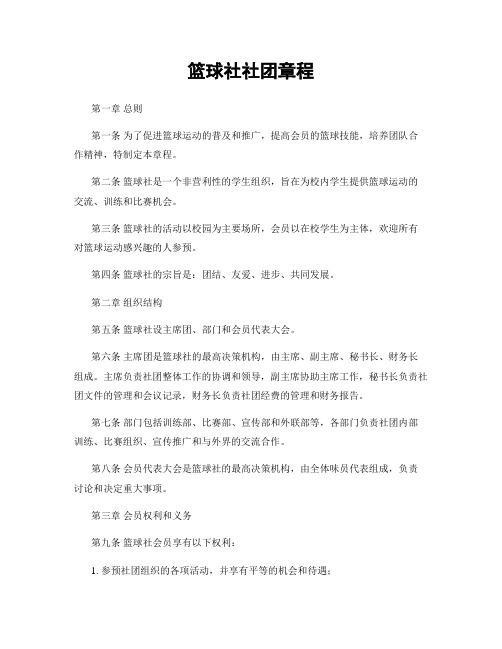 篮球社社团章程

第一章 总则

第一条 为了促进篮球运动的普及和推广，提高会员的篮球技能，培养团队合作精神，特制定本章程。

第二条 篮球社是一个非营利性的学生组织，旨在为校内学生提供篮球运动的交流、训练和比赛机会。

第三条 篮球社的活动以校园为主要场所，会员以在校学生为主体，欢迎所有对篮球运动感兴趣的人参预。

第四条 篮球社的宗旨是：团结、友爱、进步、共同发展。

第二章 组织结构

第五条 篮球社设主席团、部门和会员代表大会。

第六条 主席团是篮球社的最高决策机构，由主席、副主席、秘书长、财务长组成。主席负责社团整体工作的协调和领导，副主席协助主席工作，秘书长负责社团文件的管理和会议记录，财务长负责社团经费的管理和财务报告。

第七条 部门包括训练部、比赛部、宣传部和外联部等，各部门负责社团内部训练、比赛组织、宣传推广和与外界的交流合作。

第八条 会员代表大会是篮球社的最高决策机构，由全体味员代表组成，负责讨论和决定重大事项。

第三章 会员权利和义务

第九条 篮球社会员享有以下权利：

1. 参预社团组织的各项活动，并享有平等的机会和待遇；